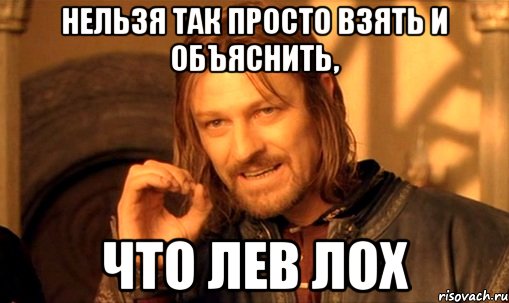 НЕЛЬЗЯ ТАК ПРОСТО ВЗЯТЬ И ОБЪЯСНИТЬ,

ЧТО ЛЕВ ЛОХ

risovach.ru